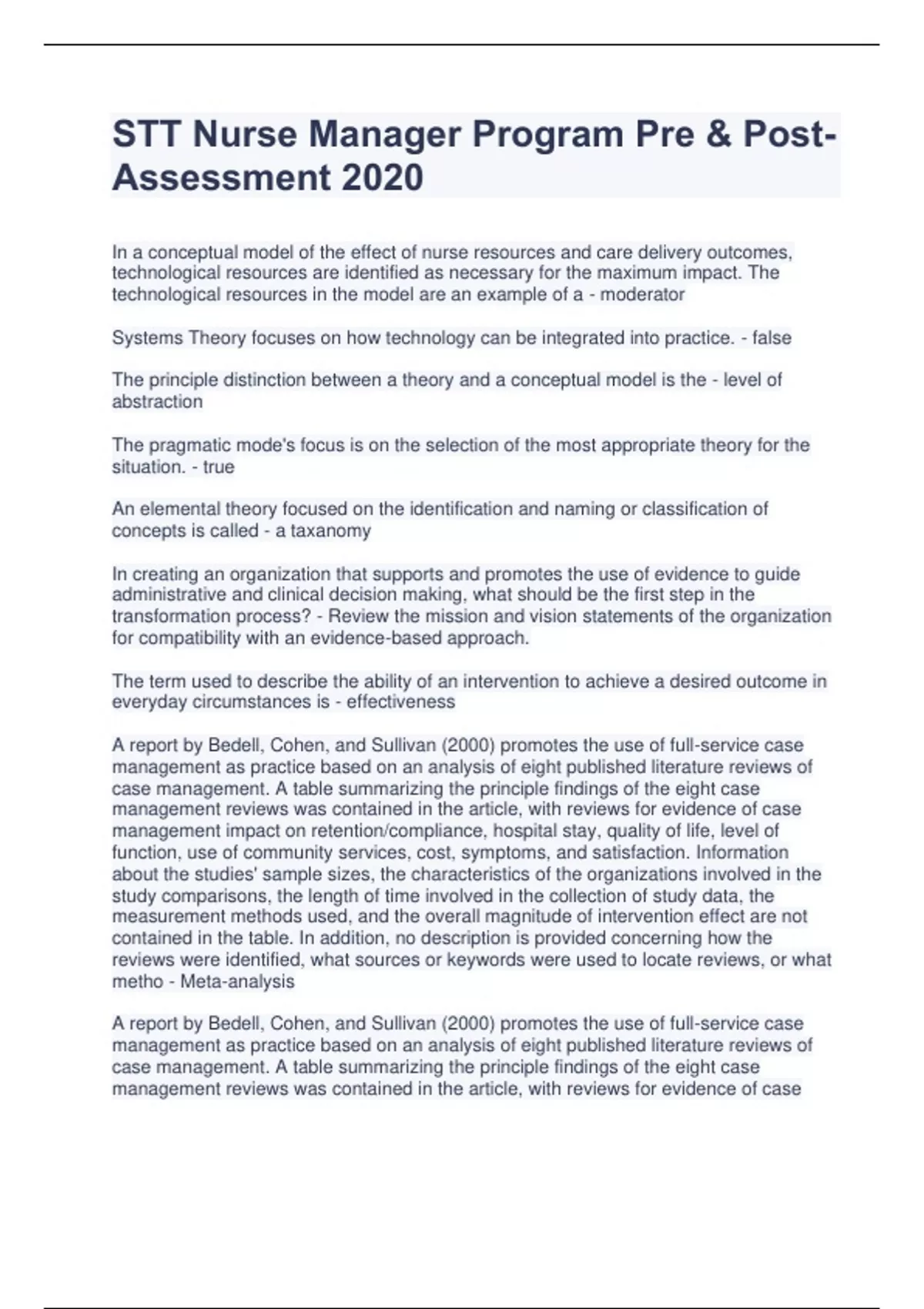 STT Nurse Manager Program Pre & Post-Assessment 2020

In a conceptual model of the effect of nurse resources and care delivery outcomes, technological resources are identified as necessary for the maximum impact. The technological resources in the model are an example of a - moderator

Systems Theory focuses on how technology can be integrated into practice. - false

The principle distinction between a theory and a conceptual model is the - level of abstraction

The pragmatic mode's focus is on the selection of the most appropriate theory for the situation. - true

An elemental theory focused on the identification and naming or classification of concepts is called - a taxanomy

In creating an organization that supports and promotes the use of evidence to guide administrative and clinical decision making, what should be the first step in the transformation process? - Review the mission and vision statements of the organization for compatibility with an evidence-based approach.

The term used to describe the ability of an intervention to achieve a desired outcome in everyday circumstances is - effectiveness

A report by Bedell, Cohen, and Sullivan (2000) promotes the use of full-service case management as practice based on an analysis of eight published literature reviews of case management. A table summarizing the principle findings of the eight case management reviews was contained in the article, with reviews for evidence of case management impact on retention/compliance, hospital stay, quality of life, level of function, use of community services, cost, symptoms, and satisfaction. Information about the studies' sample sizes, the characteristics of the organizations involved in the study comparisons, the length of time involved in the collection of study data, the measurement methods used, and the overall magnitude of intervention effect are not contained in the table. In addition, no description is provided concerning how the reviews were identified, what sources or keywords were used to locate reviews, or what metho - Meta-analysis

A report by Bedell, Cohen, and Sullivan (2000) promotes the use of full-service case management as practice based on an analysis of eight published literature reviews of case management. A table summarizing the principle findings of the eight case management reviews was contained in the article, with reviews for evidence of case